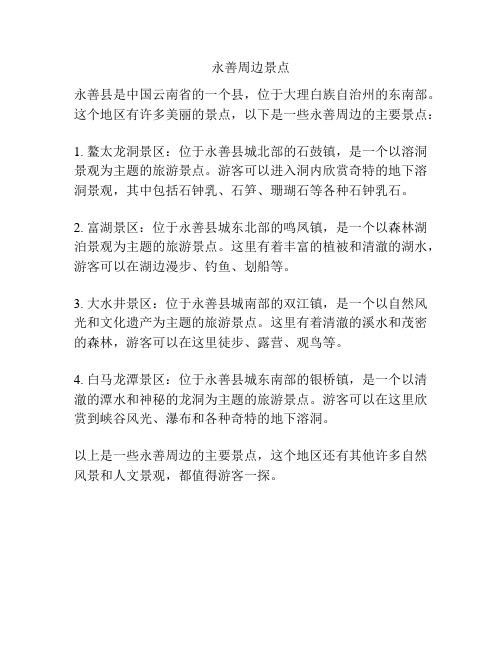 永善周边景点

永善县是中国云南省的一个县，位于大理白族自治州的东南部。这个地区有许多美丽的景点，以下是一些永善周边的主要景点：

1. 鳌太龙洞景区：位于永善县城北部的石鼓镇，是一个以溶洞景观为主题的旅游景点。游客可以进入洞内欣赏奇特的地下溶洞景观，其中包括石钟乳、石笋、珊瑚石等各种石钟乳石。

2. 富湖景区：位于永善县城东北部的鸣凤镇，是一个以森林湖泊景观为主题的旅游景点。这里有着丰富的植被和清澈的湖水，游客可以在湖边漫步、钓鱼、划船等。

3. 大水井景区：位于永善县城南部的双江镇，是一个以自然风光和文化遗产为主题的旅游景点。这里有着清澈的溪水和茂密的森林，游客可以在这里徒步、露营、观鸟等。

4. 白马龙潭景区：位于永善县城东南部的银桥镇，是一个以清澈的潭水和神秘的龙洞为主题的旅游景点。游客可以在这里欣赏到峡谷风光、瀑布和各种奇特的地下溶洞。

以上是一些永善周边的主要景点，这个地区还有其他许多自然风景和人文景观，都值得游客一探。